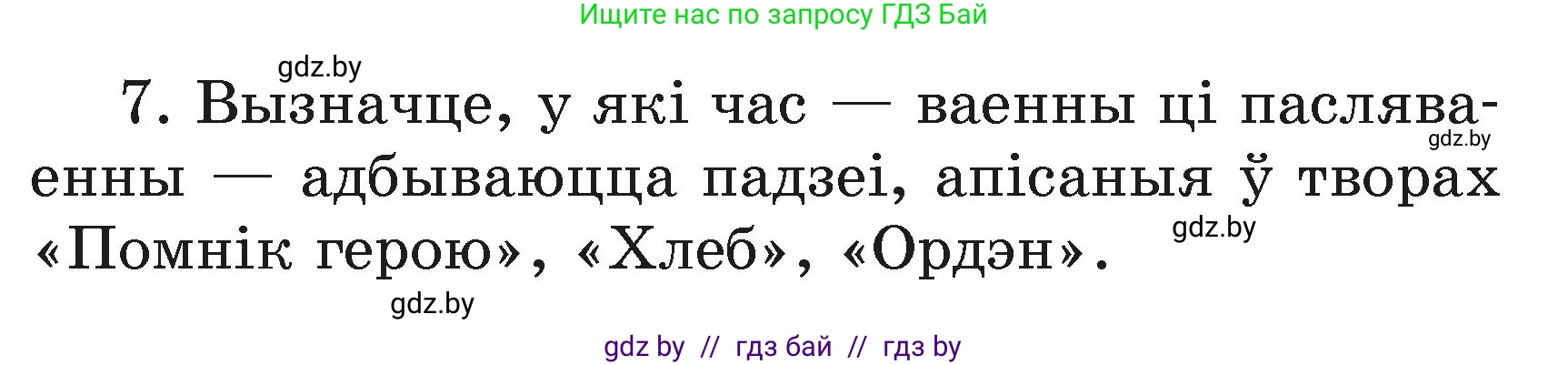 Ищите нас по запросу ГДЗ Бай

gdz.by

7. Вызначце, у які час — ваенны ці пасляваенны — адбываюцца падзеі, апісаныя ў творах «Помнік герою», «Хлеб», «Ордэн».

gdz.by

gdz.by

gdz.by

gdz by // гдз бай // гдз by